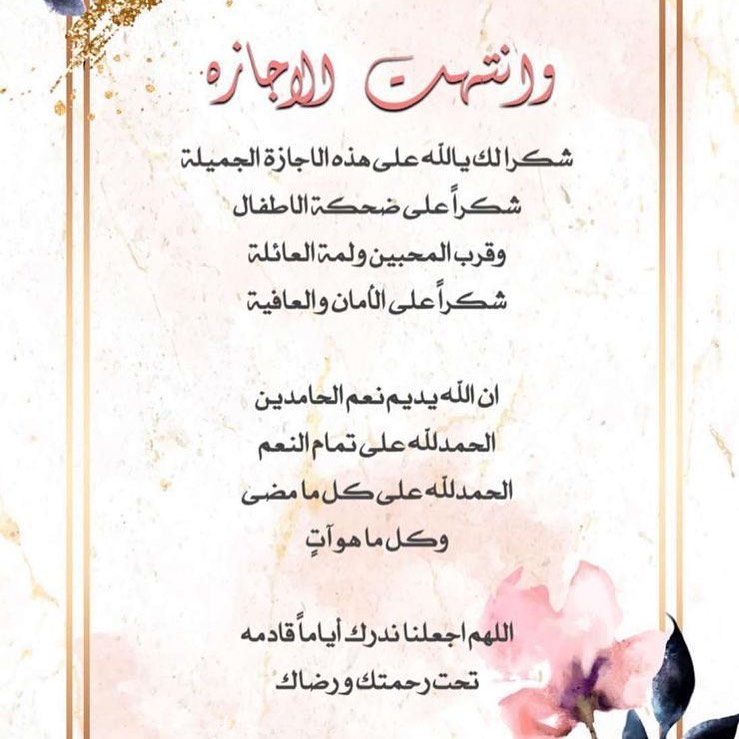 وانتهت الاجازه

شكرا لك يالله على هذه الاجازة الجميلة
شكراً على ضحكة الاطفال
وقرب المحبين ولمة العائلة
شكراً على الأمان والعافية

ان الله يديم نعم الحامدين
الحمدلله على تمام النعم
الحمدلله على كل ما مضى
وكل ما هو آتٍ

اللهم اجعلنا ندرك أياماً قادمه
تحت رحمتك ورضاك